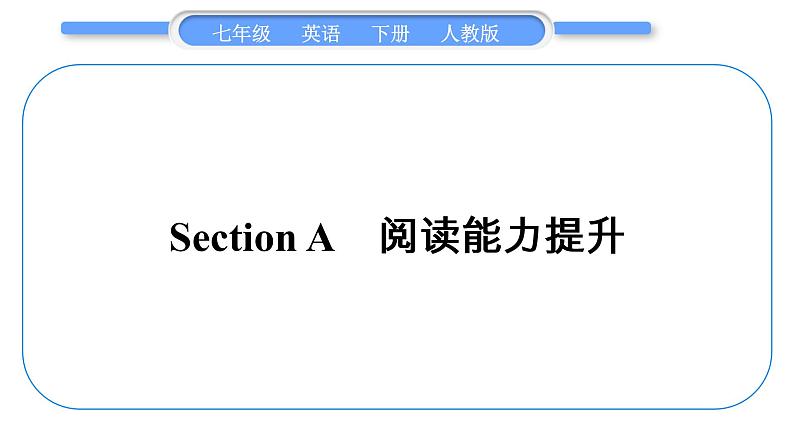 七年级　英语　下册　人教版

Section A　阅读能力提升